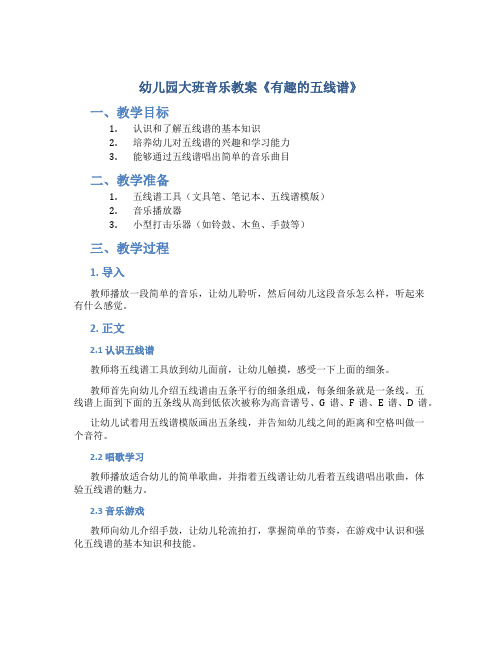 幼儿园大班音乐教案《有趣的五线谱》

一、教学目标

1. 认识和了解五线谱的基本知识
2. 培养幼儿对五线谱的兴趣和学习能力
3. 能够通过五线谱唱出简单的音乐曲目

二、教学准备

1. 五线谱工具（文具笔、笔记本、五线谱模版）
2. 音乐播放器
3. 小型打击乐器（如铃鼓、木鱼、手鼓等）

三、教学过程

1. 导入

教师播放一段简单的音乐，让幼儿聆听，然后问幼儿这段音乐怎么样，听起来有什么感觉。

2. 正文

2.1 认识五线谱

教师将五线谱工具放到幼儿面前，让幼儿触摸，感受一下上面的细条。

教师首先向幼儿介绍五线谱由五条平行的细条组成，每条细条就是一条线。五线谱上面到下面的五条线从高到低依次被称为高音谱号、G 谱、F 谱、E 谱、D 谱。

让幼儿试着用五线谱模版画出五条线，并告知幼儿线之间的距离和空格叫做一个音符。

2.2 唱歌学习

教师播放适合幼儿的简单歌曲，并指着五线谱让幼儿看着五线谱唱出歌曲，体验五线谱的魅力。

2.3 音乐游戏

教师向幼儿介绍手鼓，让幼儿轮流拍打，掌握简单的节奏，在游戏中认识和强化五线谱的基本知识和技能。